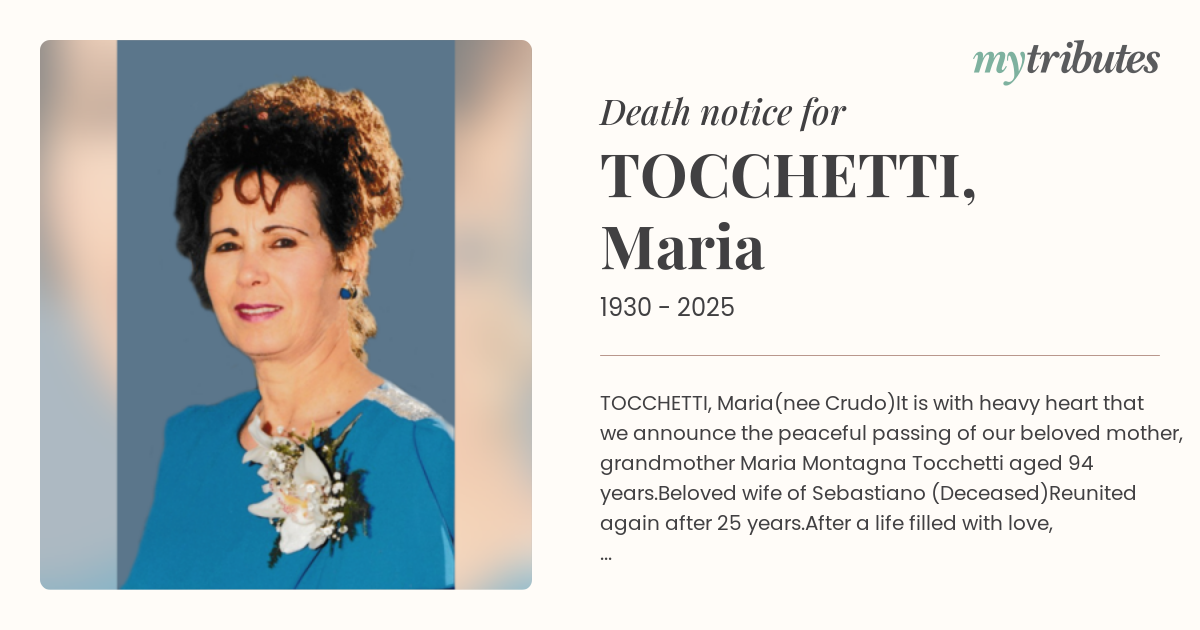 mytributes

Death notice for

TOCCHETTI, Maria

1930 - 2025

TOCCHETTI, Maria(nee Crudo)It is with heavy heart that we announce the peaceful passing of our beloved mother, grandmother Maria Montagna Tocchetti aged 94 years.Beloved wife of Sebastiano (Deceased)Reunited again after 25 years.After a life filled with love,

...